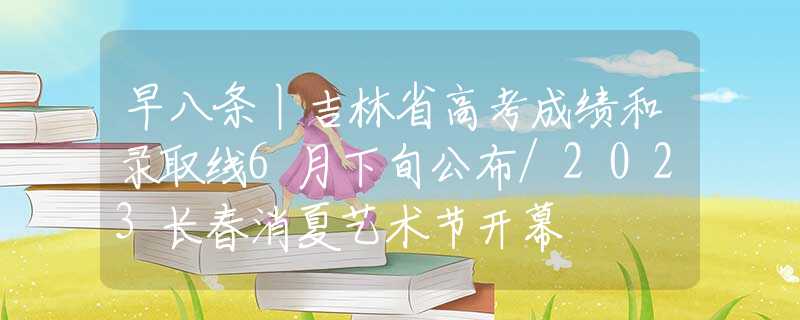 早八条丨吉林省高考成绩和录取线6月下旬公布/2023长春消夏艺术节开幕